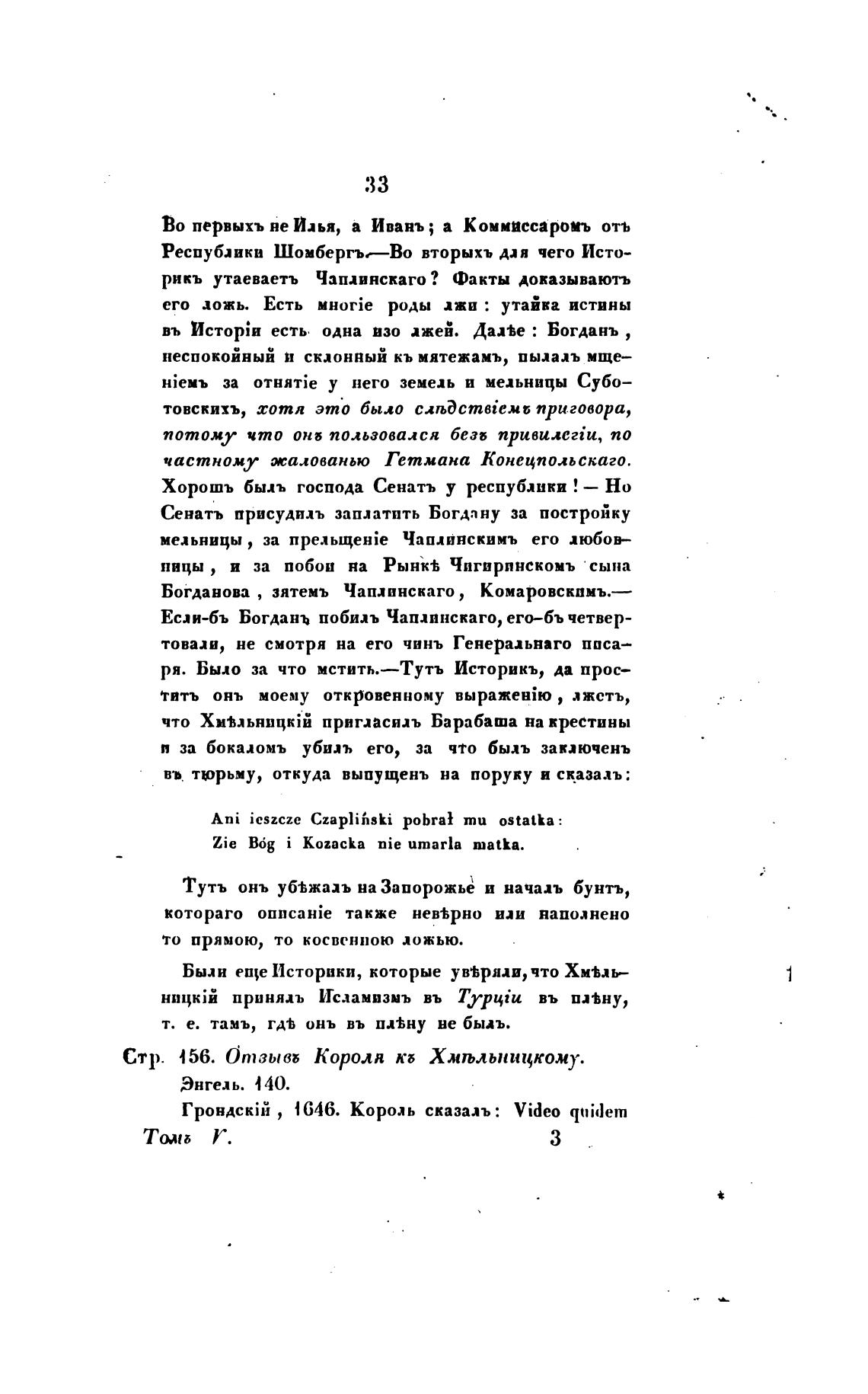 33

Во первыхъ не Илья, а Иванъ; а Коммиссаромъ отъ Республики Шомбергъ.—Во вторыхъ для чего Историкъ утаеваетъ Чаплинскаго? Факты доказываютъ его ложь. Есть многіе роды лжи: утайка истины въ Исторіи есть одна изо лжей. Далѣе: Богданъ, неспокойный и склонный къ мятежамъ, пылалъ мщеніемъ за отнятіе у него земель и мельницы Суботовскихъ, хотя это было слѣдствіемъ приговора, потому что онъ пользовался безъ привилегіи, по частному жалованью Гетмана Конецпольскаго. Хорошъ былъ господа Сенатъ у республики! — Но Сенатъ присудилъ заплатить Богдану за постройку мельницы, за прельщеніе Чаплинскимъ его любовницы, и за побои на Рынкѣ Чигиринскомъ сына Богданова, зятемъ Чаплинскаго, Комаровскимъ.— Если-бъ Богданъ побилъ Чаплинскаго, его-бъ четвертовали, не смотря на его чинъ Генеральнаго писаря. Было за что мстить.—Тутъ Историкъ, да проститъ онъ моему откровенному выраженію, лжетъ, что Хмѣльницкій пригласилъ Барабаша на крестины и за бокаломъ убилъ его, за что былъ заключенъ въ тюрьму, откуда выпущенъ на поруку и сказалъ:

Ani ieszcze Czapliński pobrał mu ostatka:
Zie Bóg i Kozacka nie umarla matka.

Тутъ онъ убѣжалъ на Запорожье и началъ бунтъ, котораго описаніе также невѣрно или наполнено то прямою, то косвенною ложью.

Были еще Историки, которые увѣряли, что Хмѣльницкій принялъ Исламизмъ въ Турціи въ плѣну, т. е. тамъ, гдѣ онъ въ плѣну не былъ.

Стр. 156. Отзывъ Короля къ Хмѣльницкому.
Энгель. 140.
Грондскій, 1646. Король сказалъ: Video quidem

Томъ V. 3